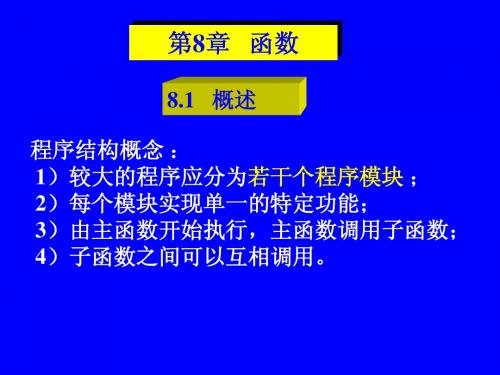 第8章　函数

8.1　概述

程序结构概念：
1）较大的程序应分为若干个程序模块；
2）每个模块实现单一的特定功能；
3）由主函数开始执行，主函数调用子函数；
4）子函数之间可以互相调用。